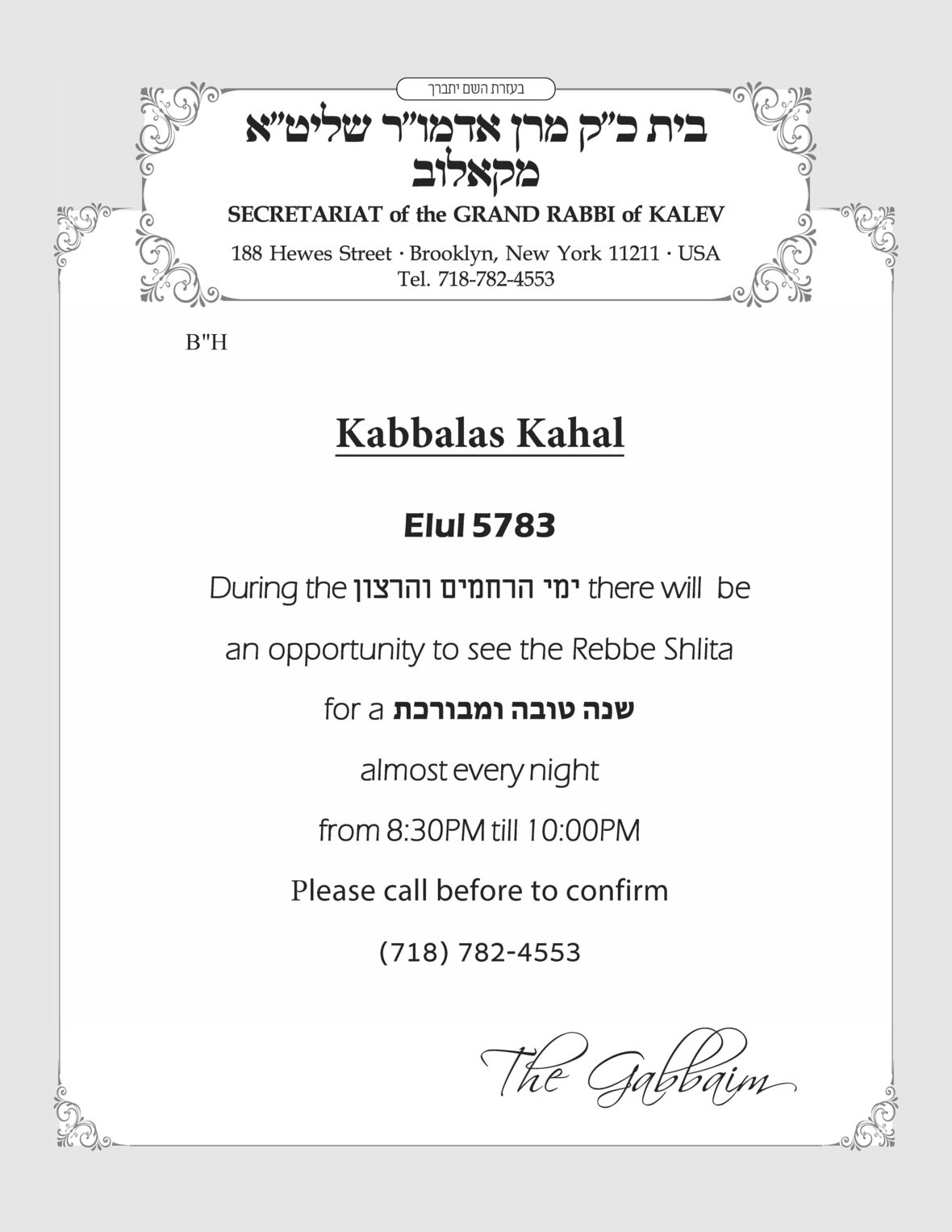 בעזרת השם יתברך

בית כ"ק מרן אדמו"ר שליט"א
מקאלוב

SECRETARIAT of the GRAND RABBI of KALEV

188 Hewes Street · Brooklyn, New York 11211 · USA
Tel. 718-782-4553

B"H

Kabbalas Kahal

Elul 5783

During the ימי הרחמים והרצון there will be an opportunity to see the Rebbe Shlita for a שנה טובה ומבורכת almost every night from 8:30PM till 10:00PM

Please call before to confirm

(718) 782-4553

The Gabbaim